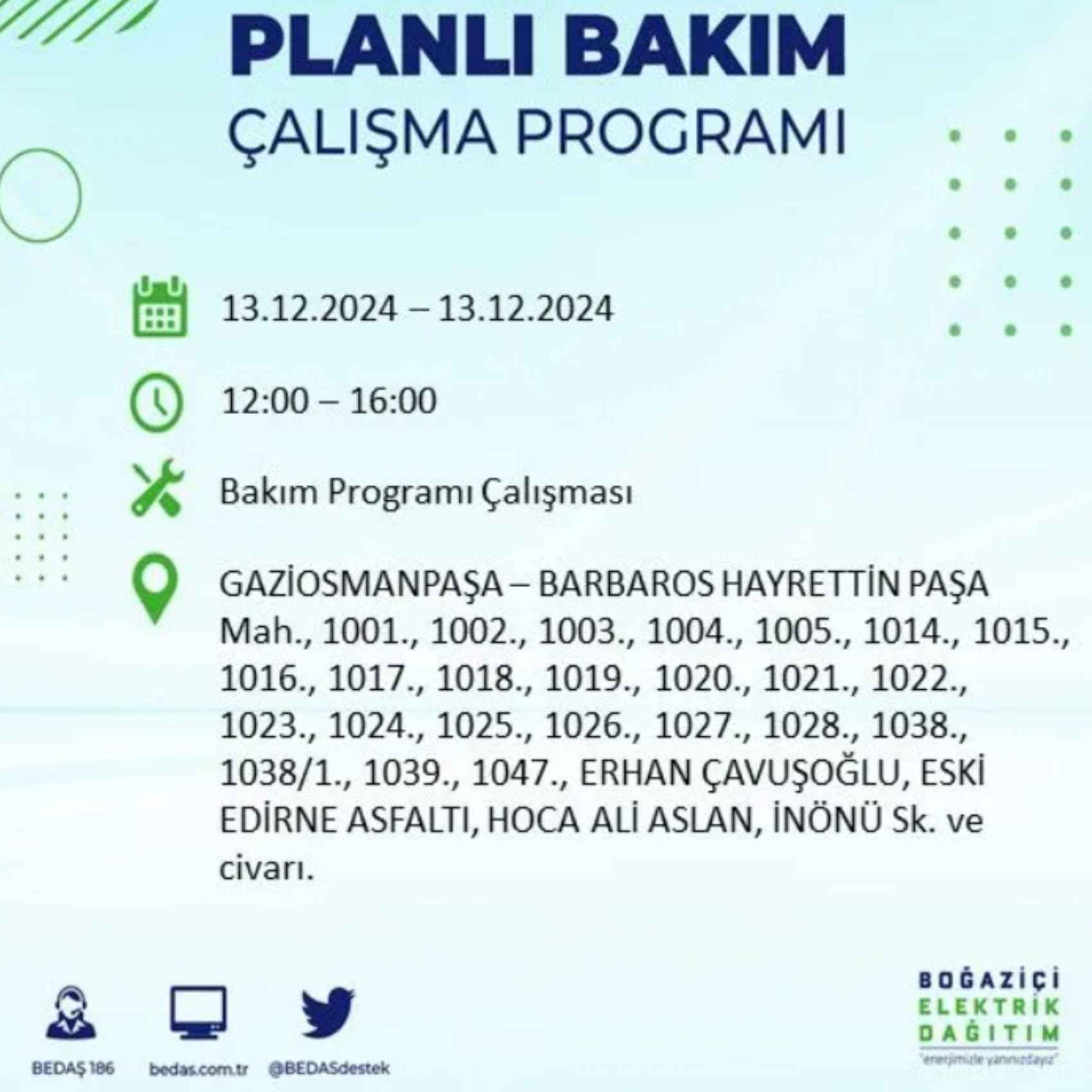 PLANLI BAKIM
ÇALIŞMA PROGRAMI

13.12.2024 – 13.12.2024

12:00 – 16:00

Bakım Programı Çalışması

GAZİOSMANPAŞA – BARBAROS HAYRETTİN PAŞA Mah., 1001., 1002., 1003., 1004., 1005., 1014., 1015., 1016., 1017., 1018., 1019., 1020., 1021., 1022., 1023., 1024., 1025., 1026., 1027., 1028., 1038., 1038/1., 1039., 1047., ERHAN ÇAVUŞOĞLU, ESKİ EDİRNE ASFALTI, HOCA ALİ ASLAN, İNÖNÜ Sk. ve civarı.

BEDAŞ 186
bedas.com.tr
@BEDASdestek

BOĞAZİÇİ
ELEKTRİK
DAĞITIM
"enerjimizle yanınızdayız"